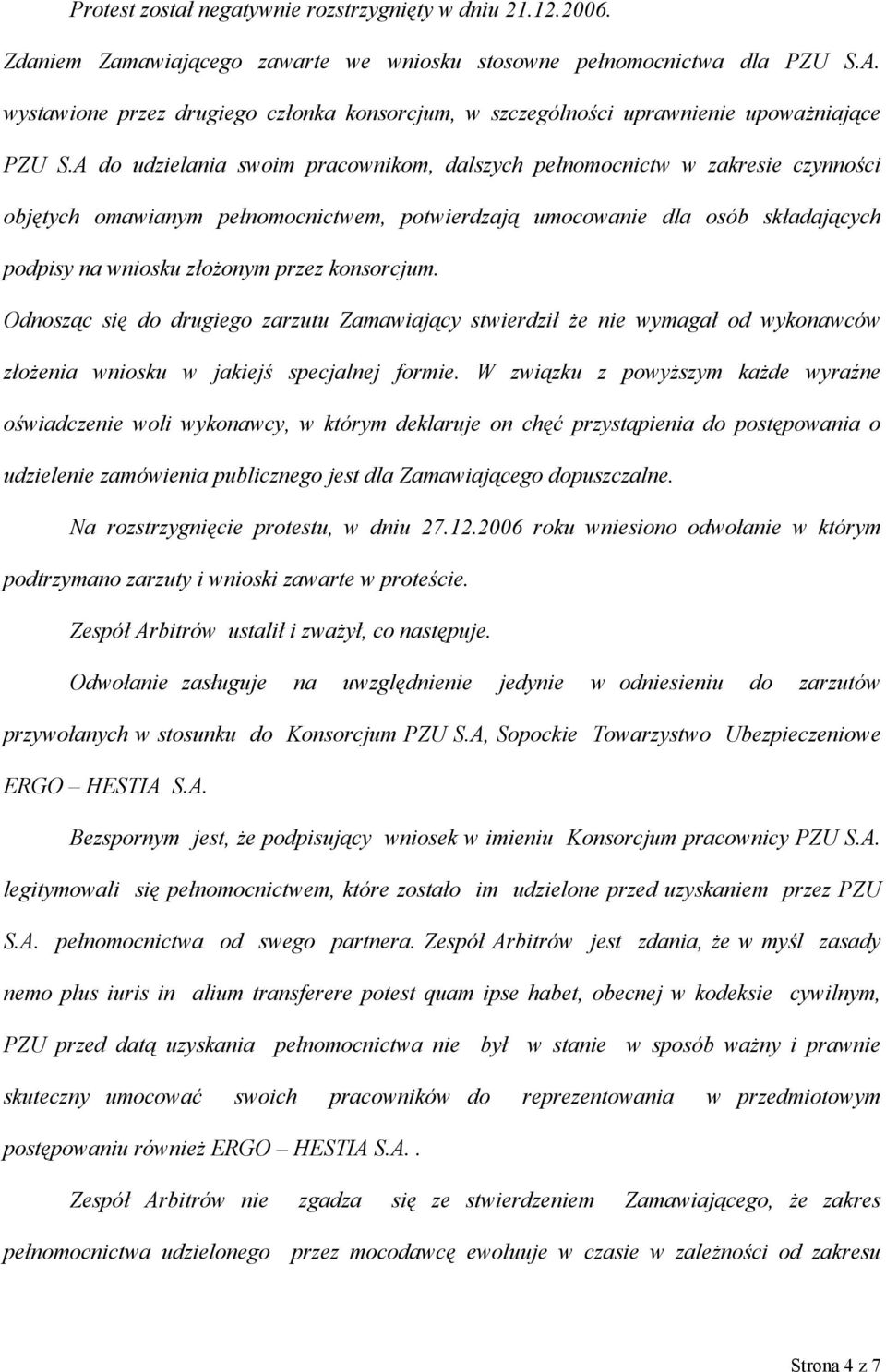 Protest został negatywnie rozstrzygnięty w dniu 21.12.2006.

Zdaniem Zamawiającego zawarte we wniosku stosowne pełnomocnictwa dla PZU S.A. wystawione przez drugiego członka konsorcjum, w szczególności uprawnienie upoważniające PZU S.A do udzielania swoim pracownikom, dalszych pełnomocnictw w zakresie czynności objętych omawianym pełnomocnictwem, potwierdzają umocowanie dla osób składających podpisy na wniosku złożonym przez konsorcjum.

Odnosząc się do drugiego zarzutu Zamawiający stwierdził że nie wymagał od wykonawców złożenia wniosku w jakiejś specjalnej formie. W związku z powyższym każde wyraźne oświadczenie woli wykonawcy, w którym deklaruje on chęć przystąpienia do postępowania o udzielenie zamówienia publicznego jest dla Zamawiającego dopuszczalne.

Na rozstrzygnięcie protestu, w dniu 27.12.2006 roku wniesiono odwołanie w którym podtrzymano zarzuty i wnioski zawarte w proteście.

Zespół Arbitrów ustalił i zważył, co następuje.

Odwołanie zasługuje na uwzględnienie jedynie w odniesieniu do zarzutów przywołanych w stosunku do Konsorcjum PZU S.A, Sopockie Towarzystwo Ubezpieczeniowe ERGO – HESTIA S.A.

Bezspornym jest, że podpisujący wniosek w imieniu Konsorcjum pracownicy PZU S.A. legitymowali się pełnomocnictwem, które zostało im udzielone przed uzyskaniem przez PZU S.A. pełnomocnictwa od swego partnera. Zespół Arbitrów jest zdania, że w myśl zasady nemo plus iuris in alium transferere potest quam ipse habet, obecnej w kodeksie cywilnym, PZU przed datą uzyskania pełnomocnictwa nie był w stanie w sposób ważny i prawnie skuteczny umocować swoich pracowników do reprezentowania w przedmiotowym postępowaniu również ERGO – HESTIA S.A..

Zespół Arbitrów nie zgadza się ze stwierdzeniem Zamawiającego, że zakres pełnomocnictwa udzielonego przez mocodawcę ewoluuje w czasie w zależności od zakresu

Strona 4 z 7